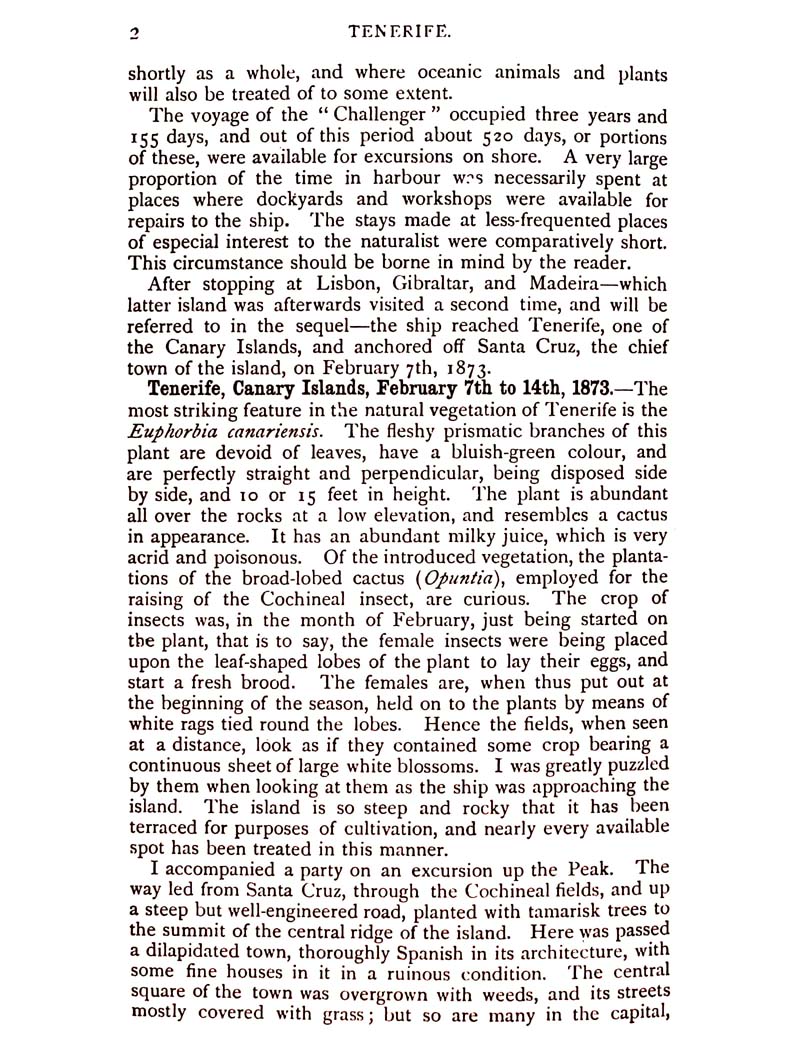 2 TENERIFE.

shortly as a whole, and where oceanic animals and plants will also be treated of to some extent.

The voyage of the "Challenger" occupied three years and 155 days, and out of this period about 520 days, or portions of these, were available for excursions on shore. A very large proportion of the time in harbour was necessarily spent at places where dockyards and workshops were available for repairs to the ship. The stays made at less-frequented places of especial interest to the naturalist were comparatively short. This circumstance should be borne in mind by the reader.

After stopping at Lisbon, Gibraltar, and Madeira—which latter island was afterwards visited a second time, and will be referred to in the sequel—the ship reached Tenerife, one of the Canary Islands, and anchored off Santa Cruz, the chief town of the island, on February 7th, 1873.

Tenerife, Canary Islands, February 7th to 14th, 1873.—The most striking feature in the natural vegetation of Tenerife is the Euphorbia canariensis. The fleshy prismatic branches of this plant are devoid of leaves, have a bluish-green colour, and are perfectly straight and perpendicular, being disposed side by side, and 10 or 15 feet in height. The plant is abundant all over the rocks at a low elevation, and resembles a cactus in appearance. It has an abundant milky juice, which is very acrid and poisonous. Of the introduced vegetation, the plantations of the broad-lobed cactus (Opuntia), employed for the raising of the Cochineal insect, are curious. The crop of insects was, in the month of February, just being started on the plant, that is to say, the female insects were being placed upon the leaf-shaped lobes of the plant to lay their eggs, and start a fresh brood. The females are, when thus put out at the beginning of the season, held on to the plants by means of white rags tied round the lobes. Hence the fields, when seen at a distance, look as if they contained some crop bearing a continuous sheet of large white blossoms. I was greatly puzzled by them when looking at them as the ship was approaching the island. The island is so steep and rocky that it has been terraced for purposes of cultivation, and nearly every available spot has been treated in this manner.

I accompanied a party on an excursion up the Peak. The way led from Santa Cruz, through the Cochineal fields, and up a steep but well-engineered road, planted with tamarisk trees to the summit of the central ridge of the island. Here was passed a dilapidated town, thoroughly Spanish in its architecture, with some fine houses in it in a ruinous condition. The central square of the town was overgrown with weeds, and its streets mostly covered with grass; but so are many in the capital,